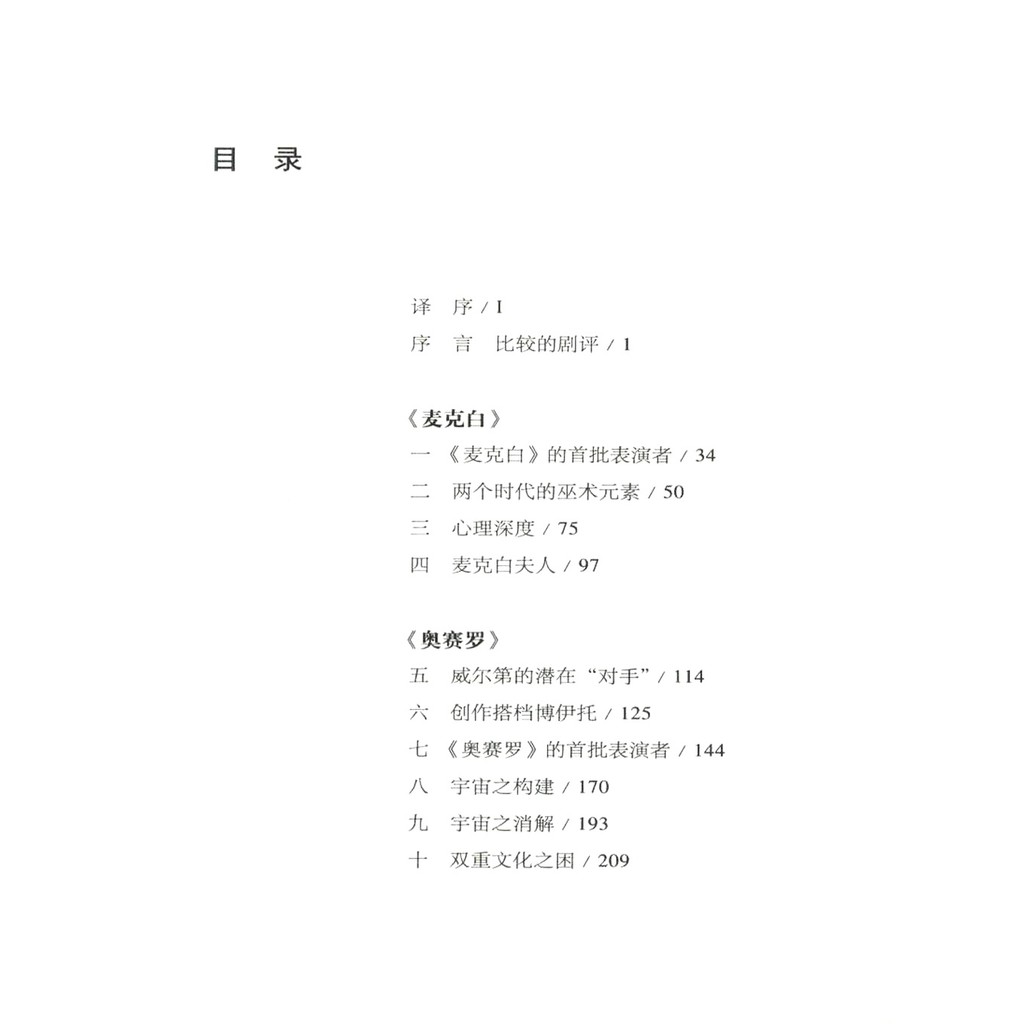 目　录

译　序 / I
序　言　比较的剧评 / 1

《麦克白》
一　《麦克白》的首批表演者 / 34
二　两个时代的巫术元素 / 50
三　心理深度 / 75
四　麦克白夫人 / 97

《奥赛罗》
五　威尔第的潜在“对手” / 114
六　创作搭档博伊托 / 125
七　《奥赛罗》的首批表演者 / 144
八　宇宙之构建 / 170
九　宇宙之消解 / 193
十　双重文化之困 / 209